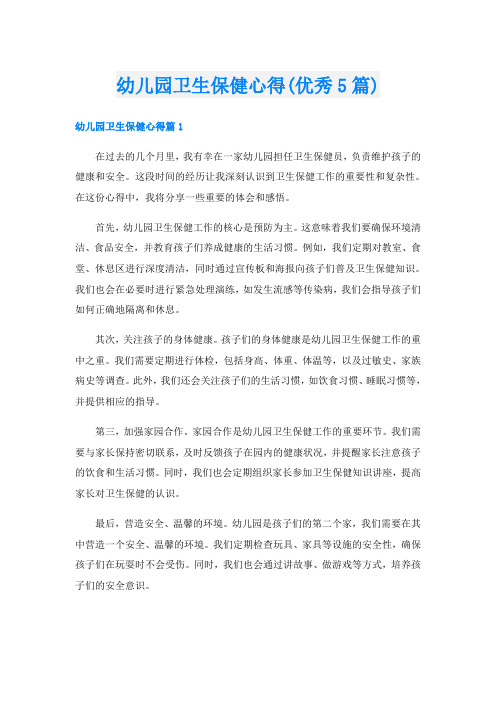 幼儿园卫生保健心得(优秀5篇)

幼儿园卫生保健心得篇1

在过去的几个月里，我有幸在一家幼儿园担任卫生保健员，负责维护孩子的健康和安全。这段时间的经历让我深刻认识到卫生保健工作的重要性和复杂性。在这份心得中，我将分享一些重要的体会和感悟。

首先，幼儿园卫生保健工作的核心是预防为主。这意味着我们要确保环境清洁、食品安全，并教育孩子们养成健康的生活习惯。例如，我们定期对教室、食堂、休息区进行深度清洁，同时通过宣传板和海报向孩子们普及卫生保健知识。我们也会在必要时进行紧急处理演练，如发生流感等传染病，我们会指导孩子们如何正确地隔离和休息。

其次，关注孩子的身体健康。孩子们的身体健康是幼儿园卫生保健工作的重中之重。我们需要定期进行体检，包括身高、体重、体温等，以及过敏史、家族病史等调查。此外，我们还会关注孩子们的生活习惯，如饮食习惯、睡眠习惯等，并提供相应的指导。

第三，加强家园合作。家园合作是幼儿园卫生保健工作的重要环节。我们需要与家长保持密切联系，及时反馈孩子在园内的健康状况，并提醒家长注意孩子的饮食和生活习惯。同时，我们也会定期组织家长参加卫生保健知识讲座，提高家长对卫生保健的认识。

最后，营造安全、温馨的环境。幼儿园是孩子们的第二个家，我们需要在其中营造一个安全、温馨的环境。我们定期检查玩具、家具等设施的安全性，确保孩子们在玩耍时不会受伤。同时，我们也会通过讲故事、做游戏等方式，培养孩子们的安全意识。